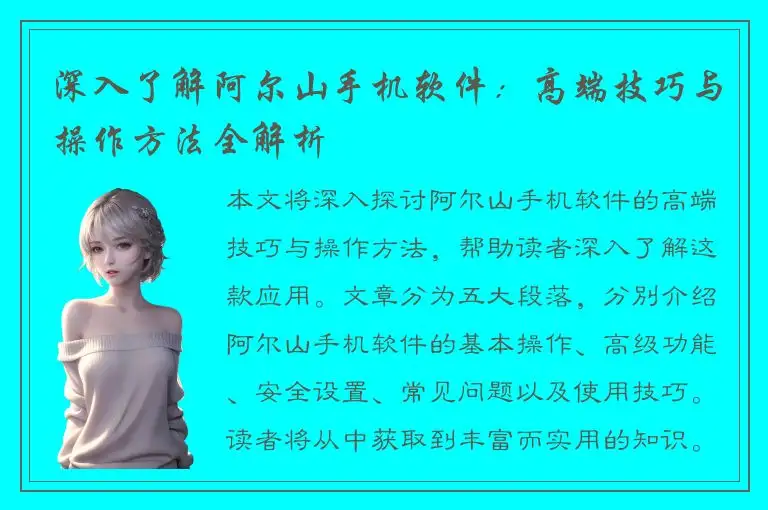 深入了解阿尔山手机软件：高端技巧与操作方法全解析

本文将深入探讨阿尔山手机软件的高端技巧与操作方法，帮助读者深入了解这款应用。文章分为五大段落，分别介绍阿尔山手机软件的基本操作、高级功能、安全设置、常见问题以及使用技巧。读者将从中获取到丰富而实用的知识。